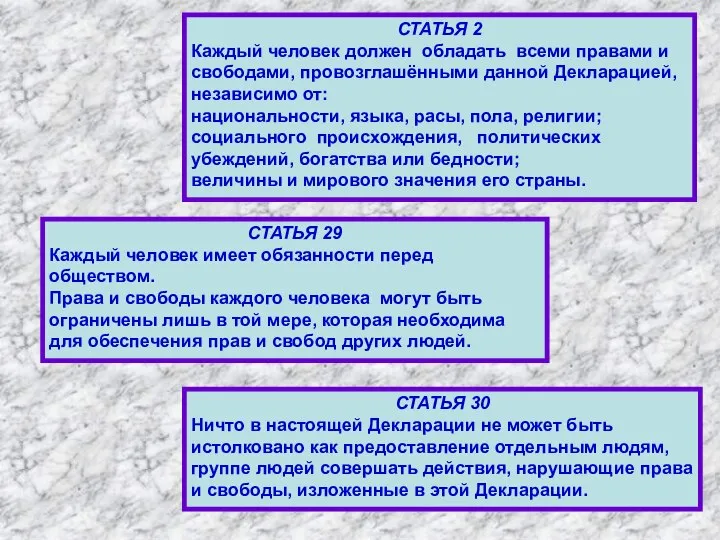 СТАТЬЯ 2
Каждый человек должен обладать всеми правами и свободами, провозглашёнными данной Декларацией, независимо от:
национальности, языка, расы, пола, религии;
социального происхождения, политических убеждений, богатства или бедности;
величины и мирового значения его страны.

СТАТЬЯ 29
Каждый человек имеет обязанности перед обществом.
Права и свободы каждого человека могут быть ограничены лишь в той мере, которая необходима для обеспечения прав и свобод других людей.

СТАТЬЯ 30
Ничто в настоящей Декларации не может быть истолковано как предоставление отдельным людям, группе людей совершать действия, нарушающие права и свободы, изложенные в этой Декларации.